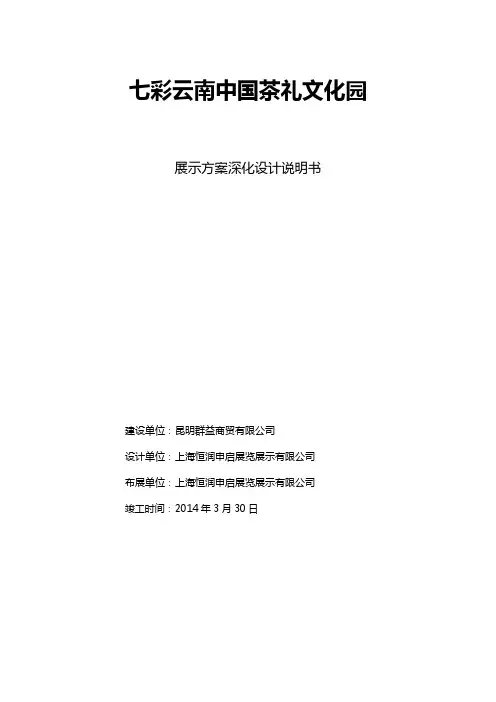 七彩云南中国茶礼文化园

展示方案深化设计说明书

建设单位：昆明群益商贸有限公司

设计单位：上海恒润申启展览展示有限公司

布展单位：上海恒润申启展览展示有限公司

竣工时间：2014 年 3 月 30 日